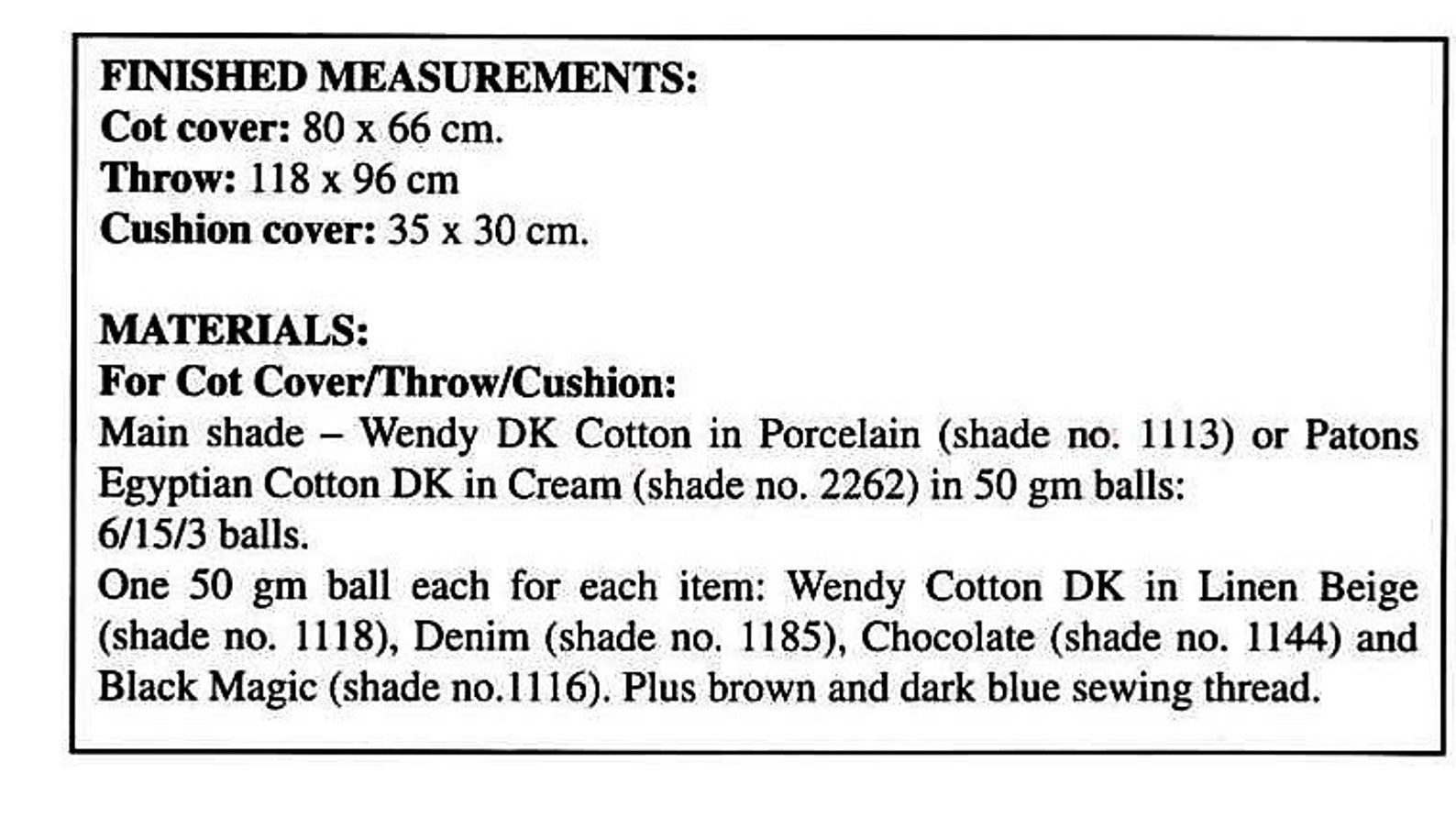 FINISHED MEASUREMENTS:
Cot cover: 80 x 66 cm.
Throw: 118 x 96 cm
Cushion cover: 35 x 30 cm.

MATERIALS:
For Cot Cover/Throw/Cushion:
Main shade – Wendy DK Cotton in Porcelain (shade no. 1113) or Patons Egyptian Cotton DK in Cream (shade no. 2262) in 50 gm balls:
6/15/3 balls.
One 50 gm ball each for each item: Wendy Cotton DK in Linen Beige (shade no. 1118), Denim (shade no. 1185), Chocolate (shade no. 1144) and Black Magic (shade no.1116). Plus brown and dark blue sewing thread.